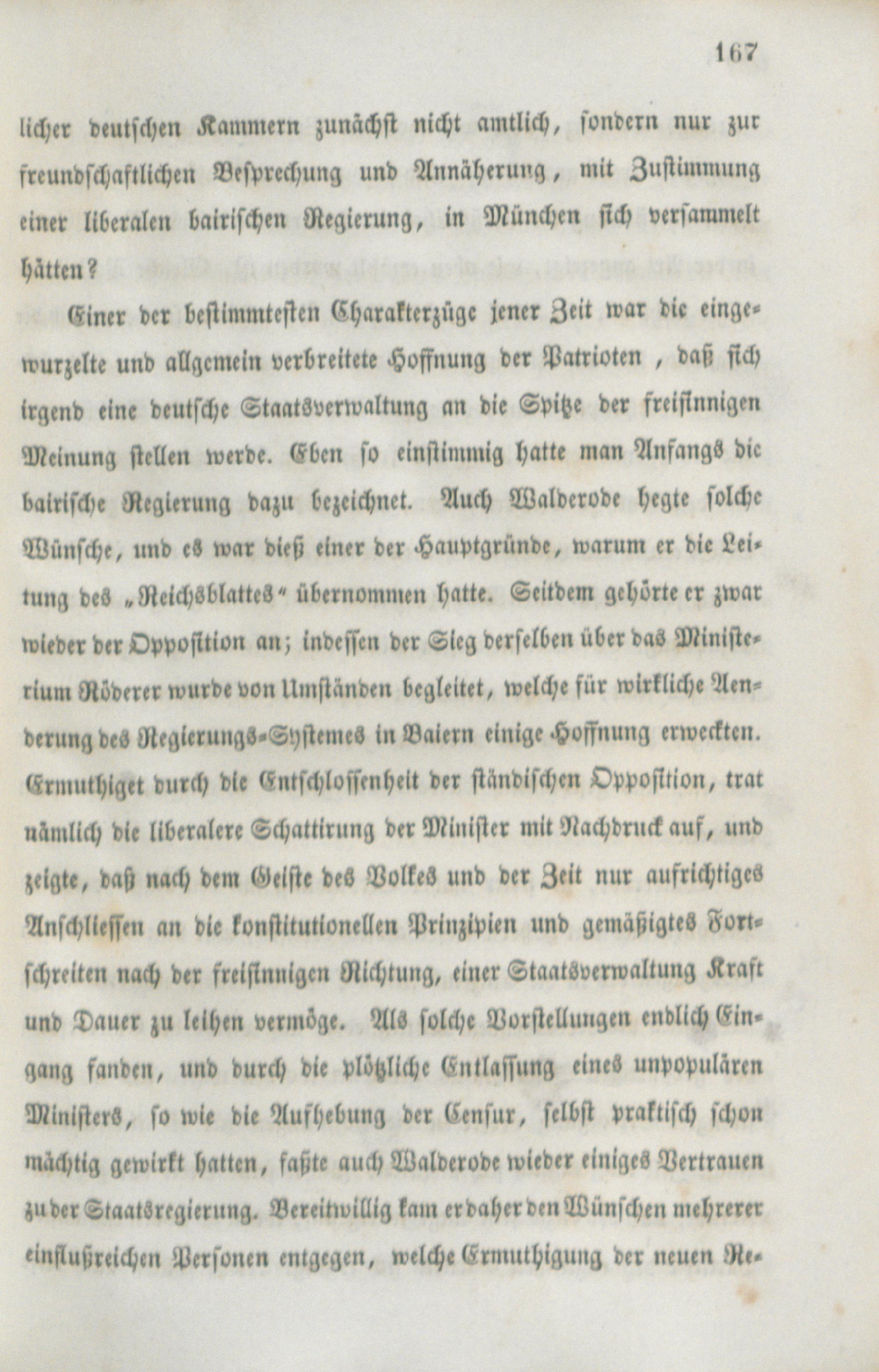 167

licher deutschen Kammern zunächst nicht amtlich, sondern nur zur freundschaftlichen Besprechung und Annäherung, mit Zustimmung einer liberalen bairischen Regierung, in München sich versammelt hätten?

Einer der bestimmtesten Charakterzüge jener Zeit war die eingewurzelte und allgemein verbreitete Hoffnung der Patrioten, daß sich irgend eine deutsche Staatsverwaltung an die Spitze der freisinnigen Meinung stellen werde. Eben so einstimmig hatte man Anfangs die bairische Regierung dazu bezeichnet. Auch Walderode hegte solche Wünsche, und es war dieß einer der Hauptgründe, warum er die Leitung des „Reichsblattes“ übernommen hatte. Seitdem gehörte er zwar wieder der Opposition an; indessen der Sieg derselben über das Ministerium Röderer wurde von Umständen begleitet, welche für wirkliche Aenderung des Regierungs-Systemes in Baiern einige Hoffnung erweckten. Ermuthiget durch die Entschlossenheit der ständischen Opposition, trat nämlich die liberalere Schattirung der Minister mit Nachdruck auf, und zeigte, daß nach dem Geiste des Volkes und der Zeit nur aufrichtiges Anschliessen an die konstitutionellen Prinzipien und gemäßigtes Fortschreiten nach der freisinnigen Richtung, einer Staatsverwaltung Kraft und Dauer zu leihen vermöge. Als solche Vorstellungen endlich Eingang fanden, und durch die plötzliche Entlassung eines unpopulären Ministers, so wie die Aufhebung der Censur, selbst praktisch schon mächtig gewirkt hatten, faßte auch Walderode wieder einiges Vertrauen zu der Staatsregierung. Bereitwillig kam er daher den Wünschen mehrerer einflußreichen Personen entgegen, welche Ermuthigung der neuen Re-